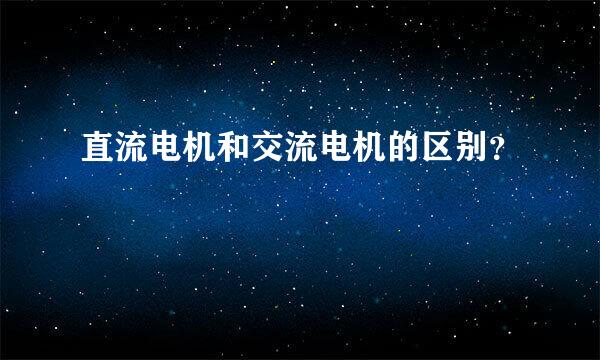 直流电机和交流电机的区别？